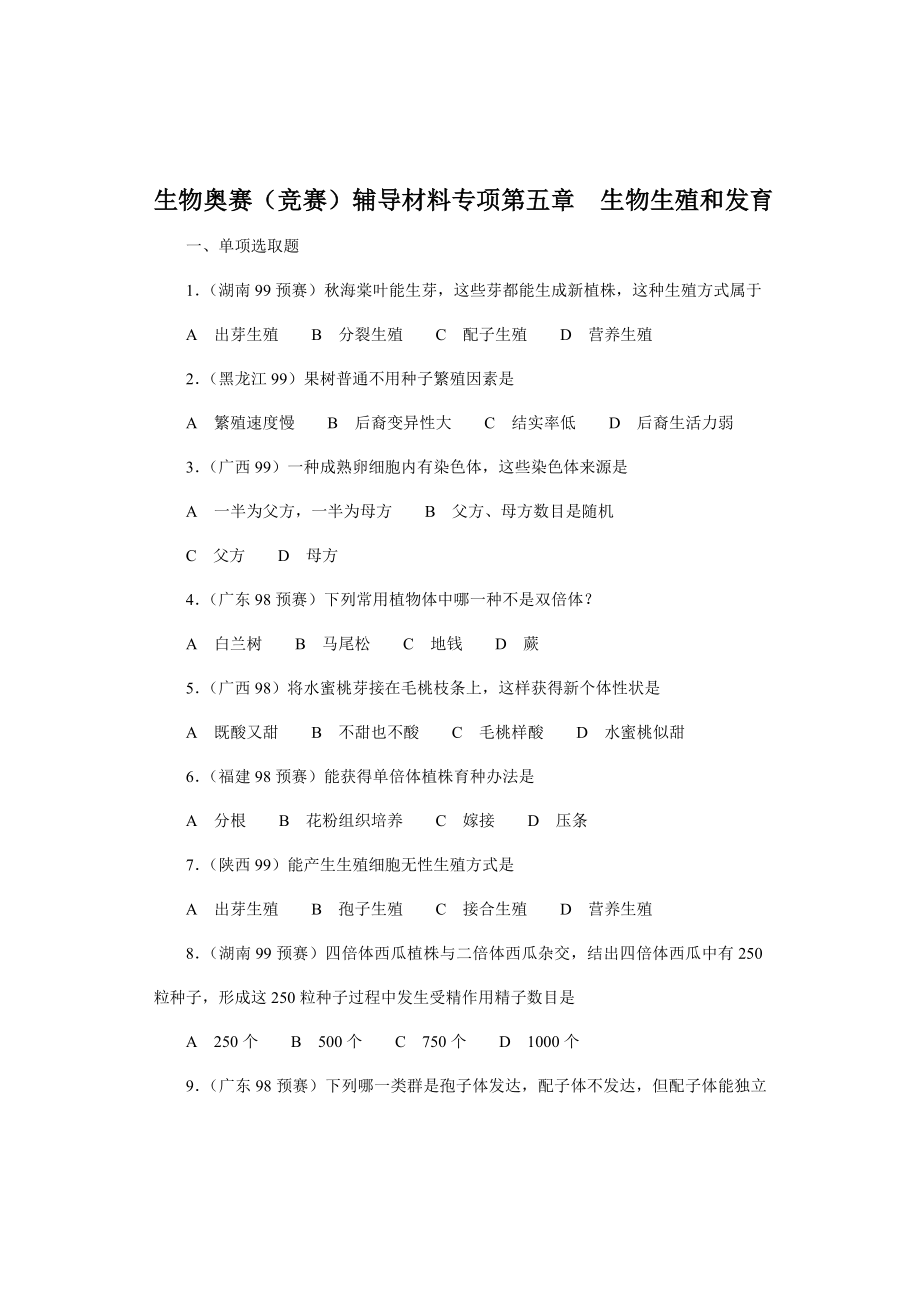 生物奥赛（竞赛）辅导材料专项第五章　生物生殖和发育

一、单项选取题

1.（湖南 99 预赛）秋海棠叶能生芽，这些芽都能生成新植株，这种生殖方式属于

A　出芽生殖　　B　分裂生殖　　C　配子生殖　　D　营养生殖

2.（黑龙江 99）果树普通不用种子繁殖因素是

A　繁殖速度慢　　B　后裔变异性大　　C　结实率低　　D　后裔生活力弱

3.（广西 99）一种成熟卵细胞内有染色体，这些染色体来源是

A　一半为父方，一半为母方　　B　父方、母方数目是随机

C　父方　　D　母方

4.（广东 98 预赛）下列常用植物体中哪一种不是双倍体？

A　白兰树　　B　马尾松　　C　地钱　　D　蕨

5.（广西 98）将水蜜桃芽接在毛桃枝条上，这样获得新个体性状是

A　既酸又甜　　B　不甜也不酸　　C　毛桃样酸　　D　水蜜桃似甜

6.（福建 98 预赛）能获得单倍体植株育种办法是

A　分根　　B　花粉组织培养　　C　嫁接　　D　压条

7.（陕西 99）能产生生殖细胞无性生殖方式是

A　出芽生殖　　B　孢子生殖　　C　接合生殖　　D　营养生殖

8.（湖南 99 预赛）四倍体西瓜植株与二倍体西瓜杂交，结出四倍体西瓜中有 250 粒种子，形成这 250 粒种子过程中发生受精作用精子数目是

A　250 个　　B　500 个　　C　750 个　　D　1000 个

9.（广东 98 预赛）下列哪一类群是孢子体发达，配子体不发达，但配子体能独立